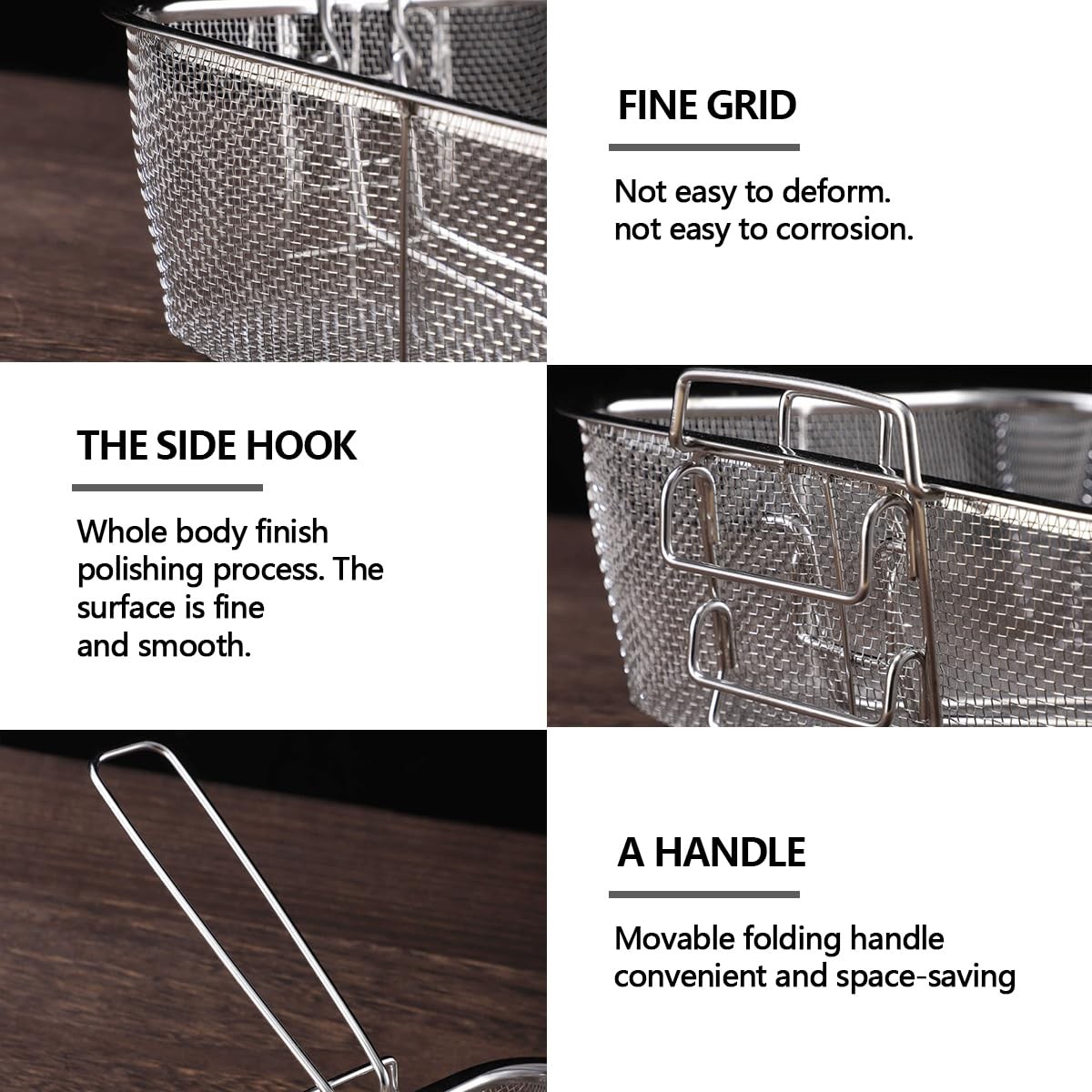 FINE GRID

Not easy to deform.
not easy to corrosion.

THE SIDE HOOK

Whole body finish polishing process. The surface is fine and smooth.

A HANDLE

Movable folding handle
convenient and space-saving